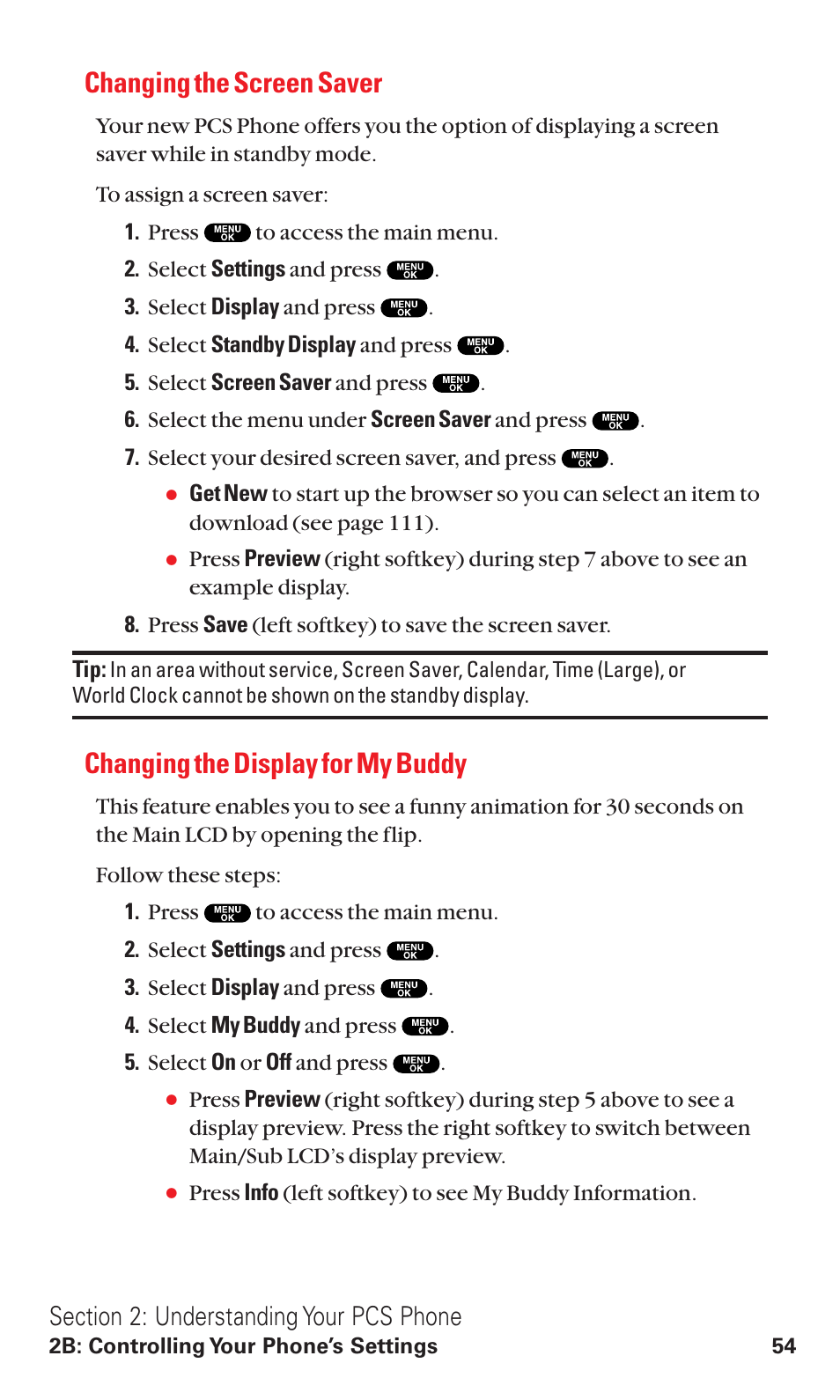 Changing the Screen Saver

Your new PCS Phone offers you the option of displaying a screen saver while in standby mode.

To assign a screen saver:

1. Press MENU OK to access the main menu.
2. Select Settings and press MENU OK.
3. Select Display and press MENU OK.
4. Select Standby Display and press MENU OK.
5. Select Screen Saver and press MENU OK.
6. Select the menu under Screen Saver and press MENU OK.
7. Select your desired screen saver, and press MENU OK.
 ● Get New to start up the browser so you can select an item to download (see page 111).
 ● Press Preview (right softkey) during step 7 above to see an example display.
8. Press Save (left softkey) to save the screen saver.

Tip: In an area without service, Screen Saver, Calendar, Time (Large), or World Clock cannot be shown on the standby display.

Changing the Display for My Buddy

This feature enables you to see a funny animation for 30 seconds on the Main LCD by opening the flip.

Follow these steps:

1. Press MENU OK to access the main menu.
2. Select Settings and press MENU OK.
3. Select Display and press MENU OK.
4. Select My Buddy and press MENU OK.
5. Select On or Off and press MENU OK.
 ● Press Preview (right softkey) during step 5 above to see a display preview. Press the right softkey to switch between Main/Sub LCD's display preview.
 ● Press Info (left softkey) to see My Buddy Information.

Section 2: Understanding Your PCS Phone
2B: Controlling Your Phone's Settings 54